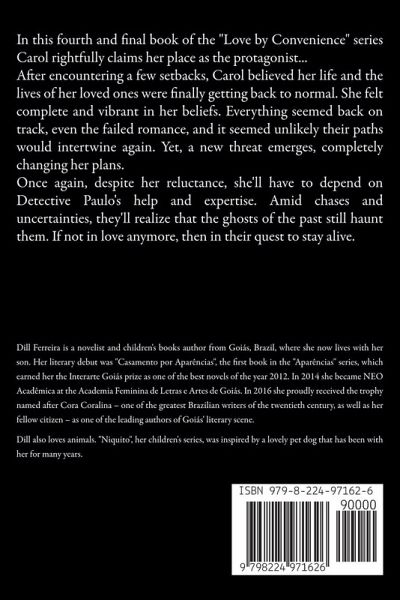 In this fourth and final book of the "Love by Convenience" series Carol rightfully claims her place as the protagonist...
After encountering a few setbacks, Carol believed her life and the lives of her loved ones were finally getting back to normal. She felt complete and vibrant in her beliefs. Everything seemed back on track, even the failed romance, and it seemed unlikely their paths would intertwine again. Yet, a new threat emerges, completely changing her plans.
Once again, despite her reluctance, she'll have to depend on Detective Paulo's help and expertise. Amid chases and uncertainties, they'll realize that the ghosts of the past still haunt them. If not in love anymore, then in their quest to stay alive.

Dill Ferreira is a novelist and children's books author from Goiás, Brazil, where she now lives with her son. Her literary debut was "Casamento por Aparências", the first book in the "Aparências" series, which earned her the Interarte Goiás prize as one of the best novels of the year 2012. In 2014 she became NEO Acadêmica at the Academia Feminina de Letras e Artes de Goiás. In 2016 she proudly received the trophy named after Cora Coralina – one of the greatest Brazilian writers of the twentieth century, as well as her fellow citizen – as one of the leading authors of Goiás' literary scene.

Dill also loves animals. "Niquito", her children's series, was inspired by a lovely pet dog that has been with her for many years.

ISBN 979-8-224-97162-6
90000
9 798224 971626